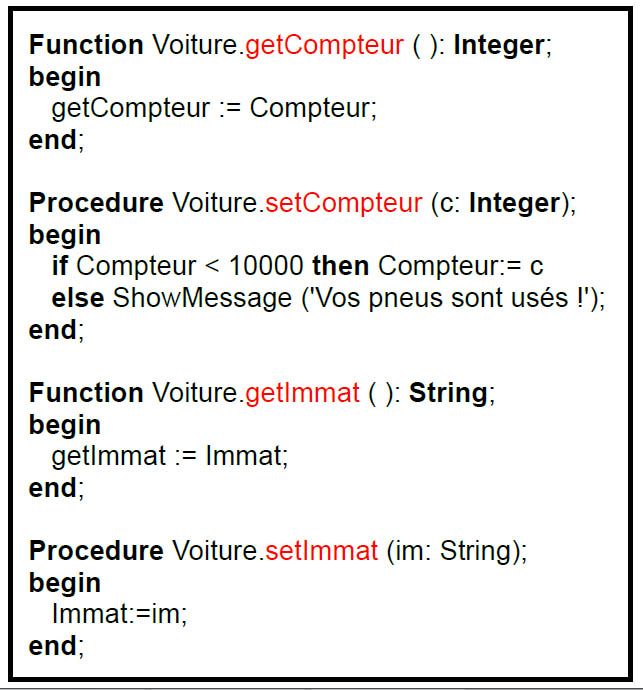 Function Voiture.getCompteur ( ): Integer;
begin
  getCompteur := Compteur;
end;

Procedure Voiture.setCompteur (c: Integer);
begin
  if Compteur < 10000 then Compteur:= c
  else ShowMessage ('Vos pneus sont usés !');
end;

Function Voiture.getImmat ( ): String;
begin
  getImmat := Immat;
end;

Procedure Voiture.setImmat (im: String);
begin
  Immat:=im;
end;